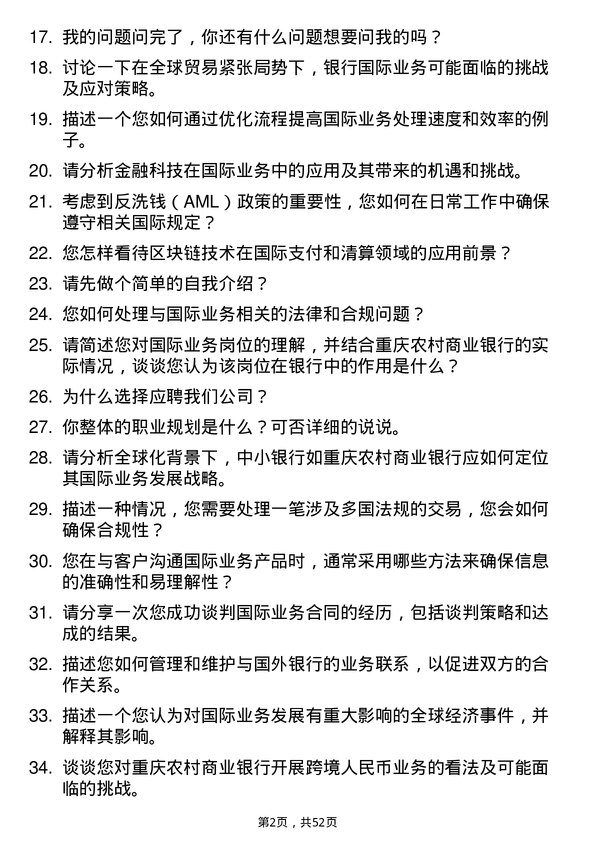 17. 我的问题问完了，你还有什么问题想要问我的吗？

18. 讨论一下在全球贸易紧张局势下，银行国际业务可能面临的挑战及应对策略。

19. 描述一个您如何通过优化流程提高国际业务处理速度和效率的例子。

20. 请分析金融科技在国际业务中的应用及其带来的机遇和挑战。

21. 考虑到反洗钱（AML）政策的重要性，您如何在日常工作中确保遵守相关国际规定？

22. 您怎样看待区块链技术在国际支付和清算领域的应用前景？

23. 请先做个简单的自我介绍？

24. 您如何处理与国际业务相关的法律和合规问题？

25. 请简述您对国际业务岗位的理解，并结合重庆农村商业银行的实际情况，谈谈您认为该岗位在银行中的作用是什么？

26. 为什么选择应聘我们公司？

27. 你整体的职业规划是什么？可否详细的说说。

28. 请分析全球化背景下，中小银行如重庆农村商业银行应如何定位其国际业务发展战略。

29. 描述一种情况，您需要处理一笔涉及多国法规的交易，您会如何确保合规性？

30. 您在与客户沟通国际业务产品时，通常采用哪些方法来确保信息的准确性和易理解性？

31. 请分享一次您成功谈判国际业务合同的经历，包括谈判策略和达成的结果。

32. 描述您如何管理和维护与国外银行的业务联系，以促进双方的合作关系。

33. 描述一个您认为对国际业务发展有重大影响的全球经济事件，并解释其影响。

34. 谈谈您对重庆农村商业银行开展跨境人民币业务的看法及可能面临的挑战。

第2页，共52页